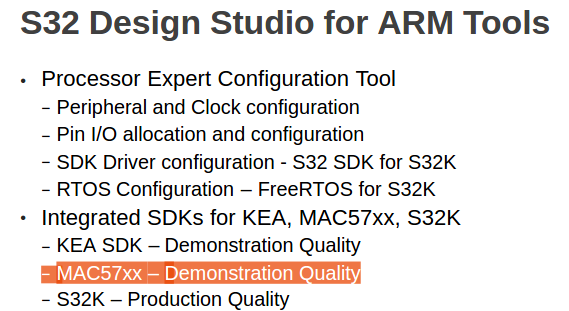 S32 Design Studio for ARM Tools

• Processor Expert Configuration Tool
- Peripheral and Clock configuration
- Pin I/O allocation and configuration
- SDK Driver configuration - S32 SDK for S32K
- RTOS Configuration – FreeRTOS for S32K
• Integrated SDKs for KEA, MAC57xx, S32K
- KEA SDK – Demonstration Quality
- MAC57xx – Demonstration Quality
- S32K – Production Quality